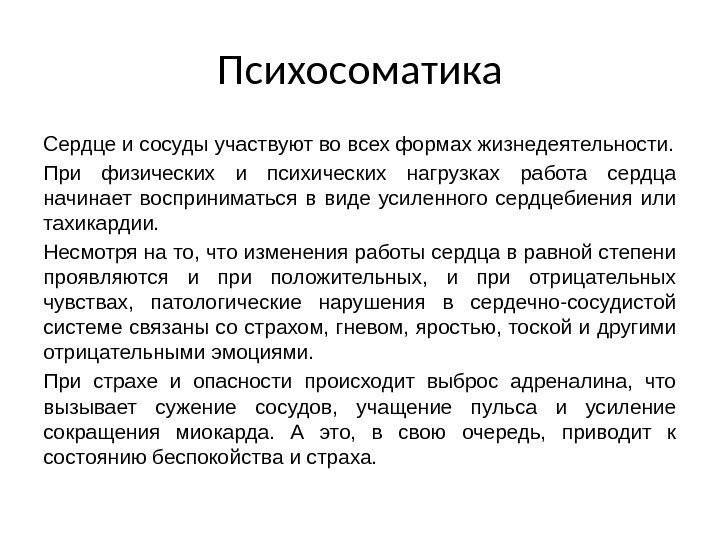 Психосоматика

Сердце и сосуды участвуют во всех формах жизнедеятельности.

При физических и психических нагрузках работа сердца начинает восприниматься в виде усиленного сердцебиения или тахикардии.

Несмотря на то, что изменения работы сердца в равной степени проявляются и при положительных, и при отрицательных чувствах, патологические нарушения в сердечно-сосудистой системе связаны со страхом, гневом, яростью, тоской и другими отрицательными эмоциями.

При страхе и опасности происходит выброс адреналина, что вызывает сужение сосудов, учащение пульса и усиление сокращения миокарда. А это, в свою очередь, приводит к состоянию беспокойства и страха.